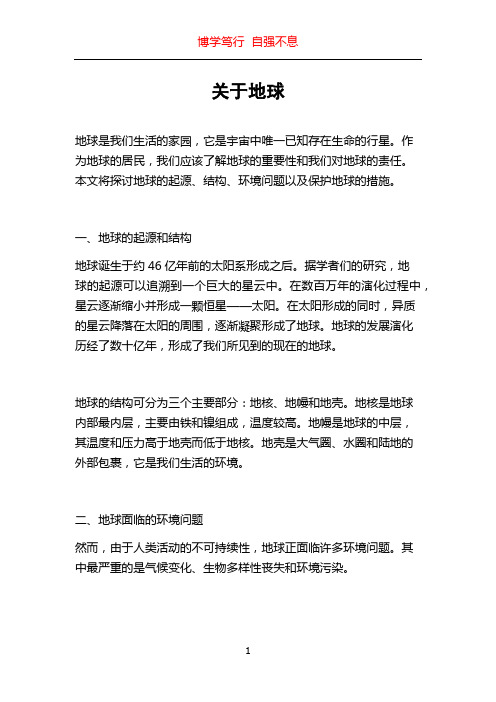 博学笃行 自强不息

关于地球

地球是我们生活的家园，它是宇宙中唯一已知存在生命的行星。作为地球的居民，我们应该了解地球的重要性和我们对地球的责任。本文将探讨地球的起源、结构、环境问题以及保护地球的措施。

一、地球的起源和结构

地球诞生于约 46 亿年前的太阳系形成之后。据学者们的研究，地球的起源可以追溯到一个巨大的星云中。在数百万年的演化过程中，星云逐渐缩小并形成一颗恒星——太阳。在太阳形成的同时，异质的星云降落在太阳的周围，逐渐凝聚形成了地球。地球的发展演化历经了数十亿年，形成了我们所见到的现在的地球。

地球的结构可分为三个主要部分：地核、地幔和地壳。地核是地球内部最内层，主要由铁和镍组成，温度较高。地幔是地球的中层，其温度和压力高于地壳而低于地核。地壳是大气圈、水圈和陆地的外部包裹，它是我们生活的环境。

二、地球面临的环境问题

然而，由于人类活动的不可持续性，地球正面临许多环境问题。其中最严重的是气候变化、生物多样性丧失和环境污染。

1